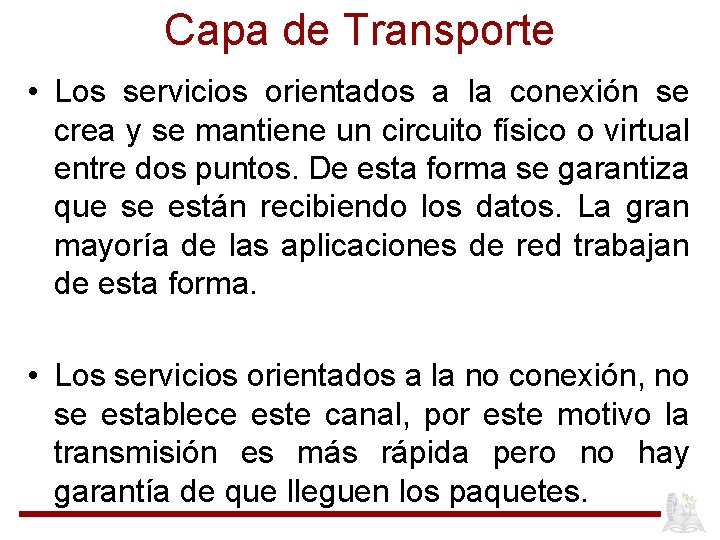 Capa de Transporte

• Los servicios orientados a la conexión se crea y se mantiene un circuito físico o virtual entre dos puntos. De esta forma se garantiza que se están recibiendo los datos. La gran mayoría de las aplicaciones de red trabajan de esta forma.

• Los servicios orientados a la no conexión, no se establece este canal, por este motivo la transmisión es más rápida pero no hay garantía de que lleguen los paquetes.